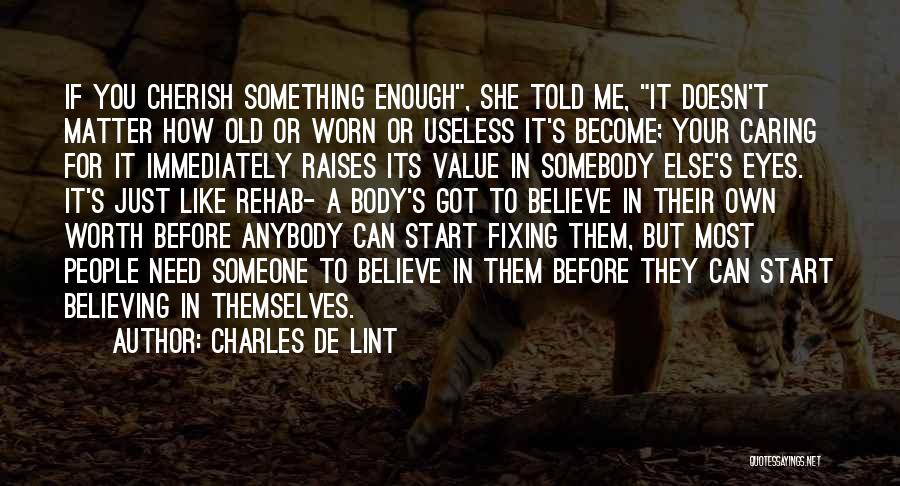 IF YOU CHERISH SOMETHING ENOUGH", SHE TOLD ME, "IT DOESN'T MATTER HOW OLD OR WORN OR USELESS IT'S BECOME; YOUR CARING FOR IT IMMEDIATELY RAISES ITS VALUE IN SOMEBODY ELSE'S EYES. IT'S JUST LIKE REHAB- A BODY'S GOT TO BELIEVE IN THEIR OWN WORTH BEFORE ANYBODY CAN START FIXING THEM, BUT MOST PEOPLE NEED SOMEONE TO BELIEVE IN THEM BEFORE THEY CAN START BELIEVING IN THEMSELVES.

AUTHOR: CHARLES DE LINT

QUOTESSAYINGS.NET